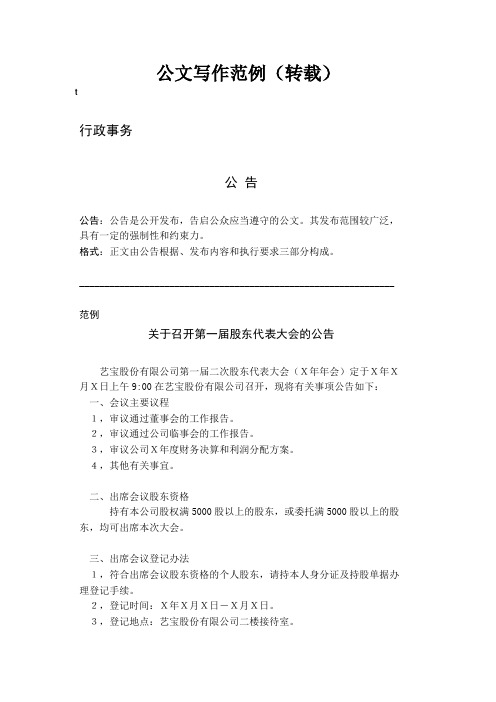 公文写作范例（转载）

t

行政事务

公 告

公告：公告是公开发布，告启公众应当遵守的公文。其发布范围较广泛，具有一定的强制性和约束力。
格式：正文由公告根据、发布内容和执行要求三部分构成。

范例

关于召开第一届股东代表大会的公告

艺宝股份有限公司第一届二次股东代表大会（X年年会）定于X年X月X日上午9:00在艺宝股份有限公司召开，现将有关事项公告如下：
一、会议主要议程
1，审议通过董事会的工作报告。
2，审议通过公司临事会的工作报告。
3，审议公司X年度财务决算和利润分配方案。
4，其他有关事宜。

二、出席会议股东资格
持有本公司股权满5000股以上的股东，或委托满5000股以上的股东，均可出席本次大会。

三、出席会议登记办法
1，符合出席会议股东资格的个人股东，请持本人身分证及持股单据办理登记手续。
2，登记时间：X年X月X日－X月X日。
3，登记地点：艺宝股份有限公司二楼接待室。